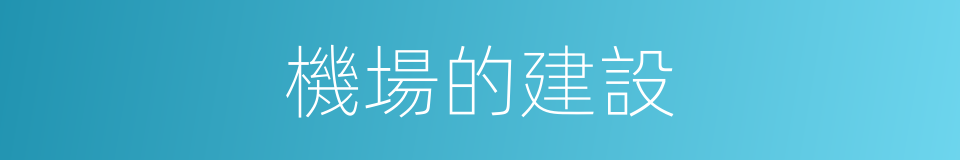 機場的建設